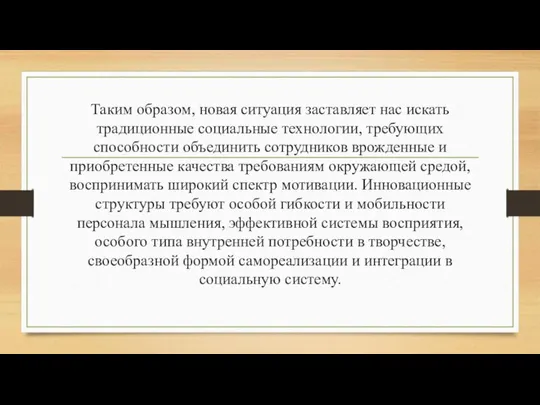 Таким образом, новая ситуация заставляет нас искать традиционные социальные технологии, требующих способности объединить сотрудников врожденные и приобретенные качества требованиям окружающей средой, воспринимать широкий спектр мотивации. Инновационные структуры требуют особой гибкости и мобильности персонала мышления, эффективной системы восприятия, особого типа внутренней потребности в творчестве, своеобразной формой самореализации и интеграции в социальную систему.